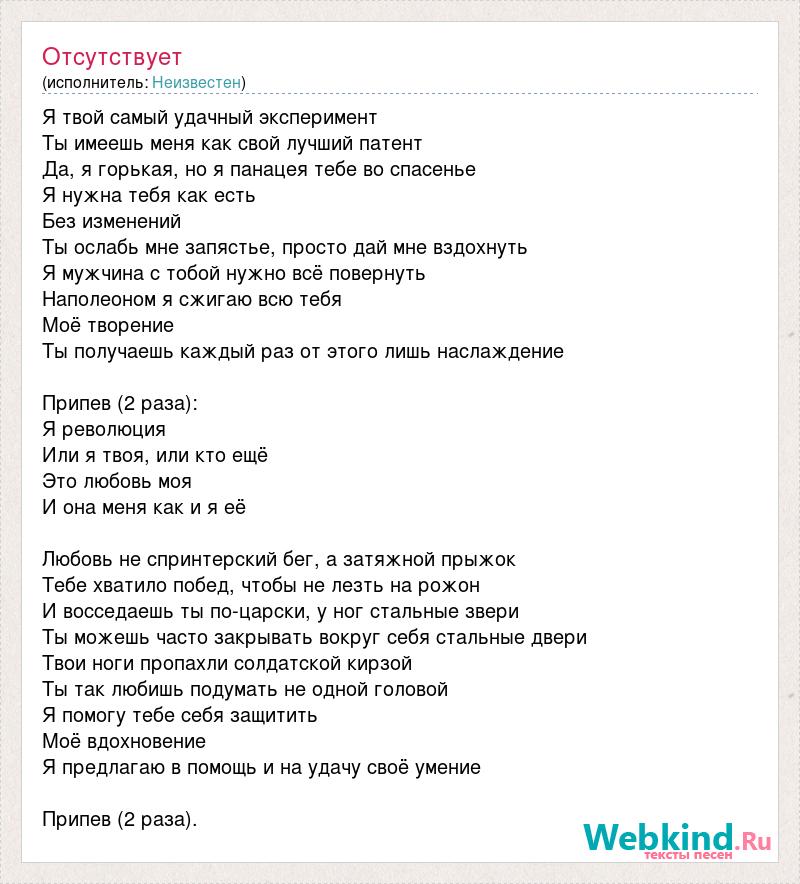 Отсутствует
(исполнитель: Неизвестен)

Я твой самый удачный эксперимент
Ты имеешь меня как свой лучший патент
Да, я горькая, но я панацея тебе во спасенье
Я нужна тебя как есть
Без изменений
Ты ослабь мне запястье, просто дай мне вздохнуть
Я мужчина с тобой нужно всё повернуть
Наполеоном я сжигаю всю тебя
Моё творение
Ты получаешь каждый раз от этого лишь наслаждение

Припев (2 раза):
Я революция
Или я твоя, или кто ещё
Это любовь моя
И она меня как и я её

Любовь не спринтерский бег, а затяжной прыжок
Тебе хватило побед, чтобы не лезть на рожон
И восседаешь ты по-царски, у ног стальные звери
Ты можешь часто закрывать вокруг себя стальные двери
Твои ноги пропахли солдатской кирзой
Ты так любишь подумать не одной головой
Я помогу тебе себя защитить
Моё вдохновение
Я предлагаю в помощь и на удачу своё умение

Припев (2 раза).

Webkind.Ru
тексты песен